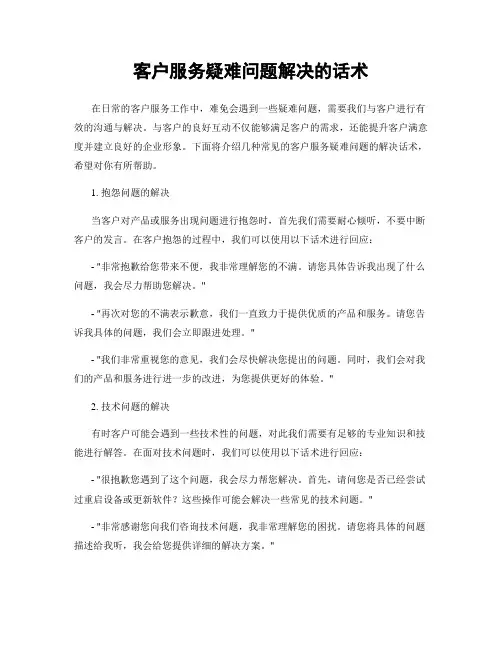 客户服务疑难问题解决的话术

在日常的客户服务工作中，难免会遇到一些疑难问题，需要我们与客户进行有效的沟通与解决。与客户的良好互动不仅能够满足客户的需求，还能提升客户满意度并建立良好的企业形象。下面将介绍几种常见的客户服务疑难问题的解决话术，希望对你有所帮助。

1. 抱怨问题的解决

当客户对产品或服务出现问题进行抱怨时，首先我们需要耐心倾听，不要中断客户的发言。在客户抱怨的过程中，我们可以使用以下话术进行回应：

- "非常抱歉给您带来不便，我非常理解您的不满。请您具体告诉我出现了什么问题，我会尽力帮助您解决。"

- "再次对您的不满表示歉意，我们一直致力于提供优质的产品和服务。请您告诉我具体的问题，我们会立即跟进处理。"

- "我们非常重视您的意见，我们会尽快解决您提出的问题。同时，我们会对我们的产品和服务进行进一步的改进，为您提供更好的体验。"

2. 技术问题的解决

有时客户可能会遇到一些技术性的问题，对此我们需要有足够的专业知识和技能进行解答。在面对技术问题时，我们可以使用以下话术进行回应：

- "很抱歉您遇到了这个问题，我会尽力帮您解决。首先，请问您是否已经尝试过重启设备或更新软件？这些操作可能会解决一些常见的技术问题。"

- "非常感谢您向我们咨询技术问题，我非常理解您的困扰。请您将具体的问题描述给我听，我会给您提供详细的解决方案。"